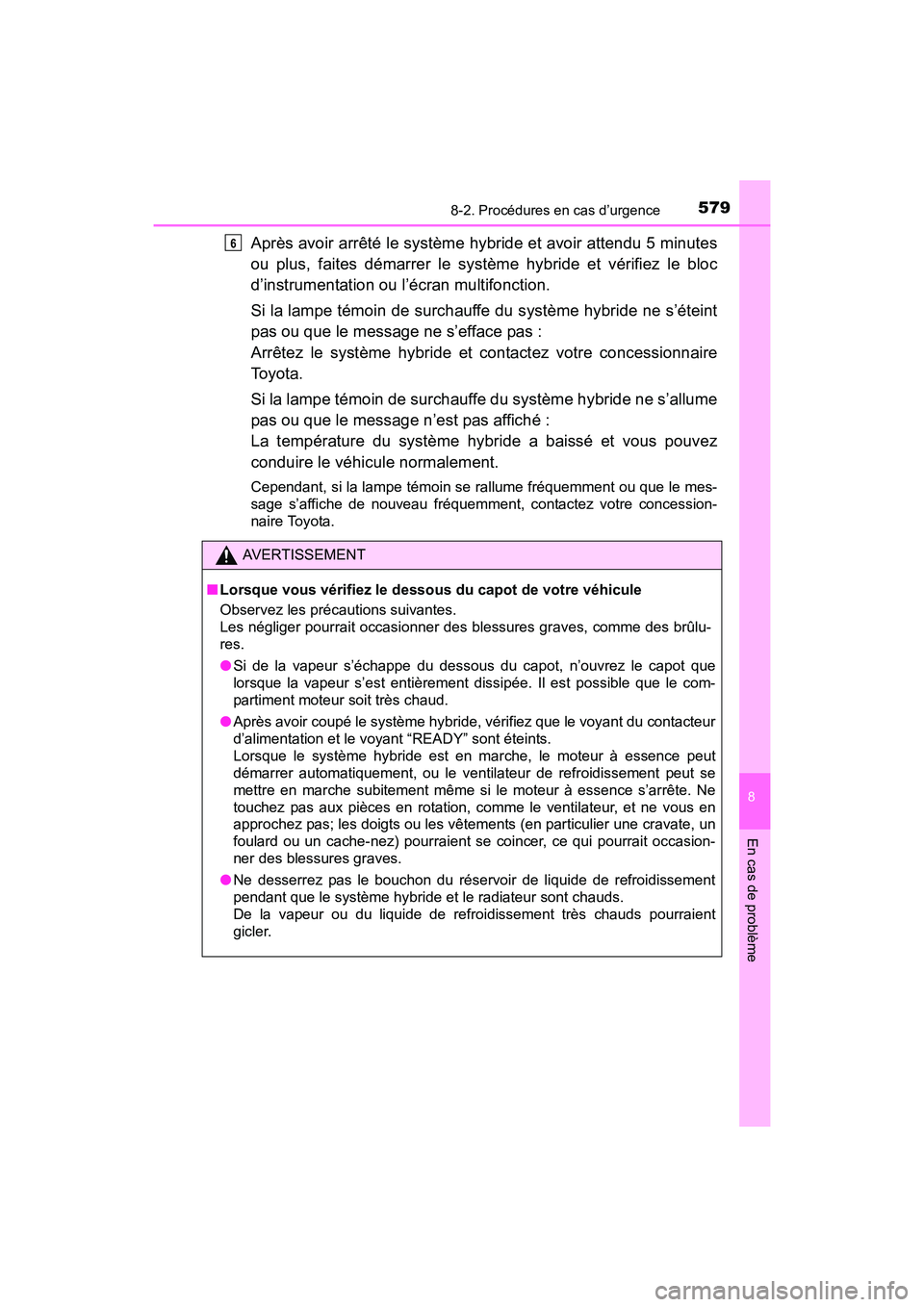 8-2. Procédures en cas d'urgence 579

6 Après avoir arrêté le système hybride et avoir attendu 5 minutes ou plus, faites démarrer le système hybride et vérifiez le bloc d'instrumentation ou l'écran multifonction.

Si la lampe témoin de surchauffe du système hybride ne s'éteint pas ou que le message ne s'efface pas :
Arrêtez le système hybride et contactez votre concessionnaire Toyota.

Si la lampe témoin de surchauffe du système hybride ne s'allume pas ou que le message n'est pas affiché :
La température du système hybride a baissé et vous pouvez conduire le véhicule normalement.

Cependant, si la lampe témoin se rallume fréquemment ou que le message s'affiche de nouveau fréquemment, contactez votre concessionnaire Toyota.

AVERTISSEMENT

■ Lorsque vous vérifiez le dessous du capot de votre véhicule
Observez les précautions suivantes.
Les négliger pourrait occasionner des blessures graves, comme des brûlures.

● Si de la vapeur s'échappe du dessous du capot, n'ouvrez le capot que lorsque la vapeur s'est entièrement dissipée. Il est possible que le compartiment moteur soit très chaud.

● Après avoir coupé le système hybride, vérifiez que le voyant du contacteur d'alimentation et le voyant "READY" sont éteints.
Lorsque le système hybride est en marche, le moteur à essence peut démarrer automatiquement, ou le ventilateur de refroidissement peut se mettre en marche subitement même si le moteur à essence s'arrête. Ne touchez pas aux pièces en rotation, comme le ventilateur, et ne vous en approchez pas; les doigts ou les vêtements (en particulier une cravate, un foulard ou un cache-nez) pourraient se coincer, ce qui pourrait occasionner des blessures graves.

● Ne desserrez pas le bouchon du réservoir de liquide de refroidissement pendant que le système hybride et le radiateur sont chauds.
De la vapeur ou du liquide de refroidissement très chauds pourraient gicler.

8

En cas de problème

carmanualsonline.info